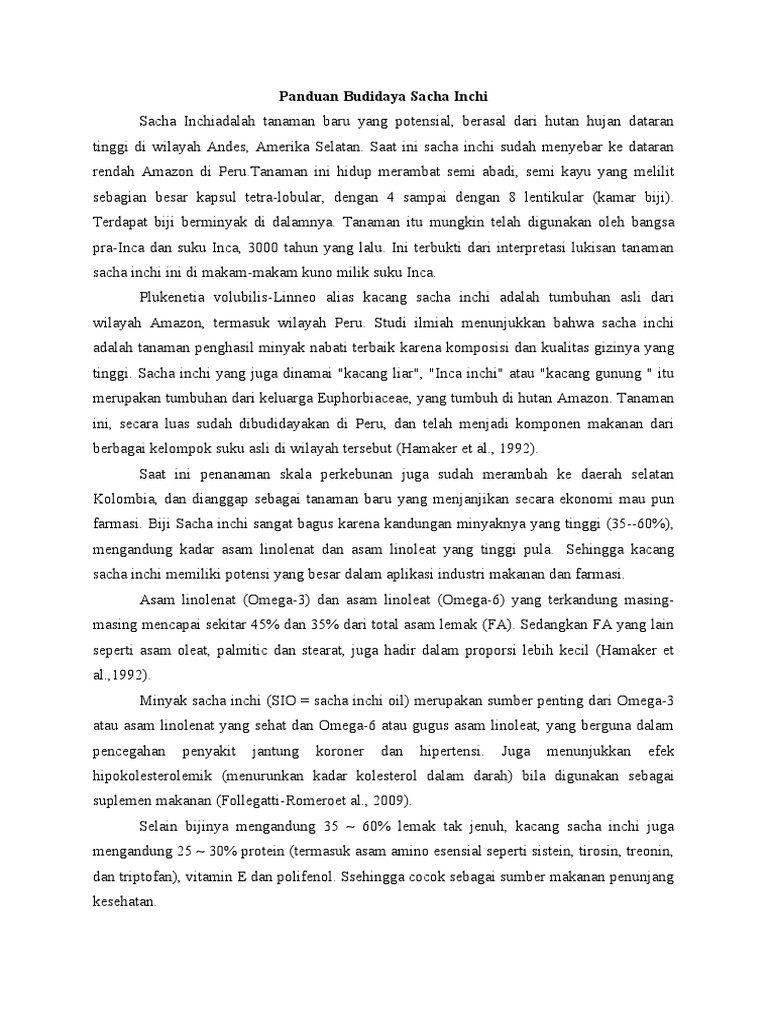 Panduan Budidaya Sacha Inchi

Sacha Inchiadalah tanaman baru yang potensial, berasal dari hutan hujan dataran tinggi di wilayah Andes, Amerika Selatan. Saat ini sacha inchi sudah menyebar ke dataran rendah Amazon di Peru.Tanaman ini hidup merambat semi abadi, semi kayu yang melilit sebagian besar kapsul tetra-lobular, dengan 4 sampai dengan 8 lentikular (kamar biji). Terdapat biji berminyak di dalamnya. Tanaman itu mungkin telah digunakan oleh bangsa pra-Inca dan suku Inca, 3000 tahun yang lalu. Ini terbukti dari interpretasi lukisan tanaman sacha inchi ini di makam-makam kuno milik suku Inca.

Plukenetia volubilis-Linneo alias kacang sacha inchi adalah tumbuhan asli dari wilayah Amazon, termasuk wilayah Peru. Studi ilmiah menunjukkan bahwa sacha inchi adalah tanaman penghasil minyak nabati terbaik karena komposisi dan kualitas gizinya yang tinggi. Sacha inchi yang juga dinamai "kacang liar", "Inca inchi" atau "kacang gunung " itu merupakan tumbuhan dari keluarga Euphorbiaceae, yang tumbuh di hutan Amazon. Tanaman ini, secara luas sudah dibudidayakan di Peru, dan telah menjadi komponen makanan dari berbagai kelompok suku asli di wilayah tersebut (Hamaker et al., 1992).

Saat ini penanaman skala perkebunan juga sudah merambah ke daerah selatan Kolombia, dan dianggap sebagai tanaman baru yang menjanjikan secara ekonomi mau pun farmasi. Biji Sacha inchi sangat bagus karena kandungan minyaknya yang tinggi (35--60%), mengandung kadar asam linolenat dan asam linoleat yang tinggi pula. Sehingga kacang sacha inchi memiliki potensi yang besar dalam aplikasi industri makanan dan farmasi.

Asam linolenat (Omega-3) dan asam linoleat (Omega-6) yang terkandung masing-masing mencapai sekitar 45% dan 35% dari total asam lemak (FA). Sedangkan FA yang lain seperti asam oleat, palmitic dan stearat, juga hadir dalam proporsi lebih kecil (Hamaker et al.,1992).

Minyak sacha inchi (SIO = sacha inchi oil) merupakan sumber penting dari Omega-3 atau asam linolenat yang sehat dan Omega-6 atau gugus asam linoleat, yang berguna dalam pencegahan penyakit jantung koroner dan hipertensi. Juga menunjukkan efek hipokolesterolemik (menurunkan kadar kolesterol dalam darah) bila digunakan sebagai suplemen makanan (Follegatti-Romeroet al., 2009).

Selain bijinya mengandung 35 ~ 60% lemak tak jenuh, kacang sacha inchi juga mengandung 25 ~ 30% protein (termasuk asam amino esensial seperti sistein, tirosin, treonin, dan triptofan), vitamin E dan polifenol. Ssehingga cocok sebagai sumber makanan penunjang kesehatan.